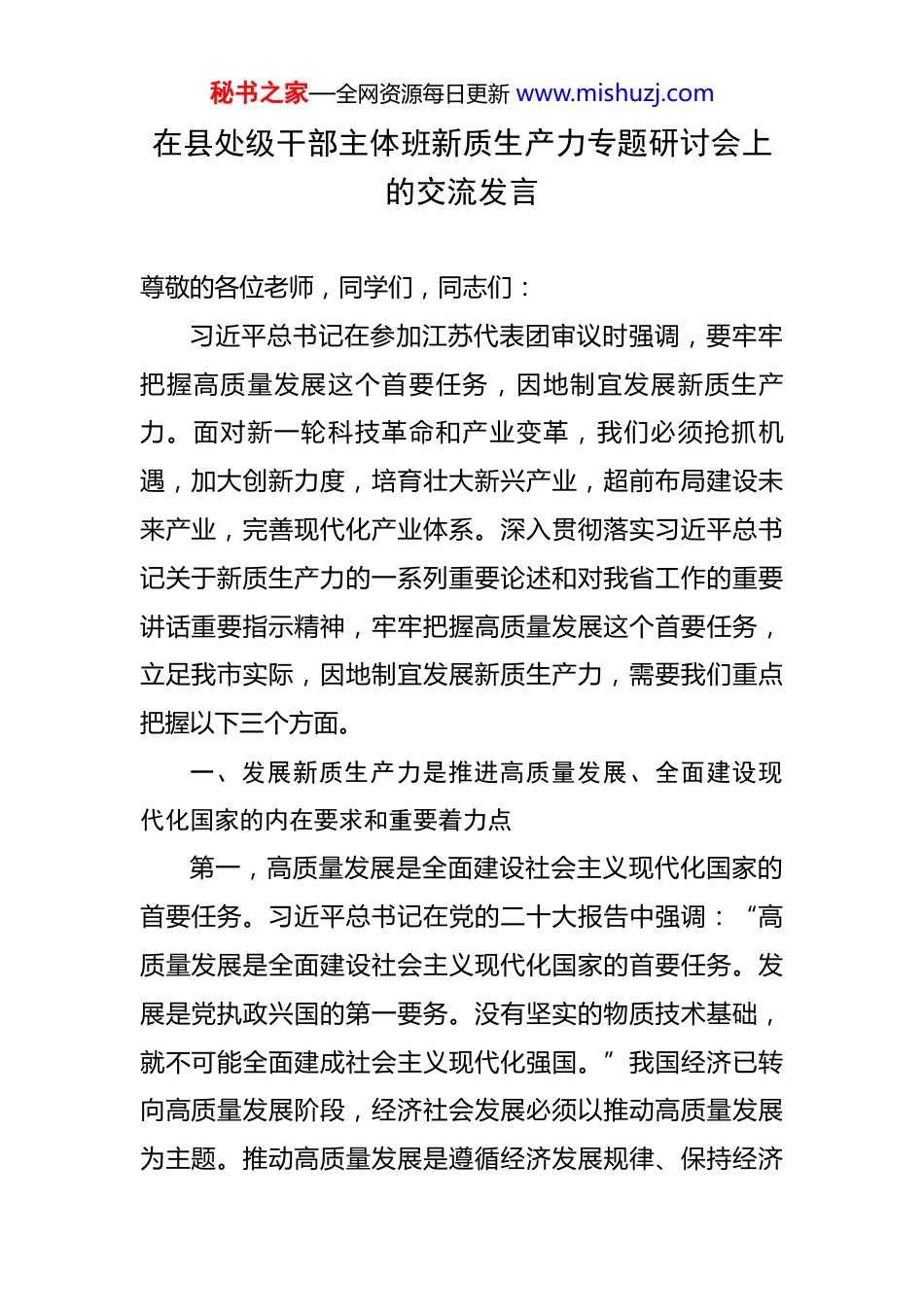 秘书之家—全网资源每日更新 www.mishuzj.com

在县处级干部主体班新质生产力专题研讨会上的交流发言

尊敬的各位老师，同学们，同志们：

习近平总书记在参加江苏代表团审议时强调，要牢牢把握高质量发展这个首要任务，因地制宜发展新质生产力。面对新一轮科技革命和产业变革，我们必须抢抓机遇，加大创新力度，培育壮大新兴产业，超前布局建设未来产业，完善现代化产业体系。深入贯彻落实习近平总书记关于新质生产力的一系列重要论述和对我省工作的重要讲话重要指示精神，牢牢把握高质量发展这个首要任务，立足我市实际，因地制宜发展新质生产力，需要我们重点把握以下三个方面。

一、发展新质生产力是推进高质量发展、全面建设现代化国家的内在要求和重要着力点

第一，高质量发展是全面建设社会主义现代化国家的首要任务。习近平总书记在党的二十大报告中强调：“高质量发展是全面建设社会主义现代化国家的首要任务。发展是党执政兴国的第一要务。没有坚实的物质技术基础，就不可能全面建成社会主义现代化强国。”我国经济已转向高质量发展阶段，经济社会发展必须以推动高质量发展为主题。推动高质量发展是遵循经济发展规律、保持经济